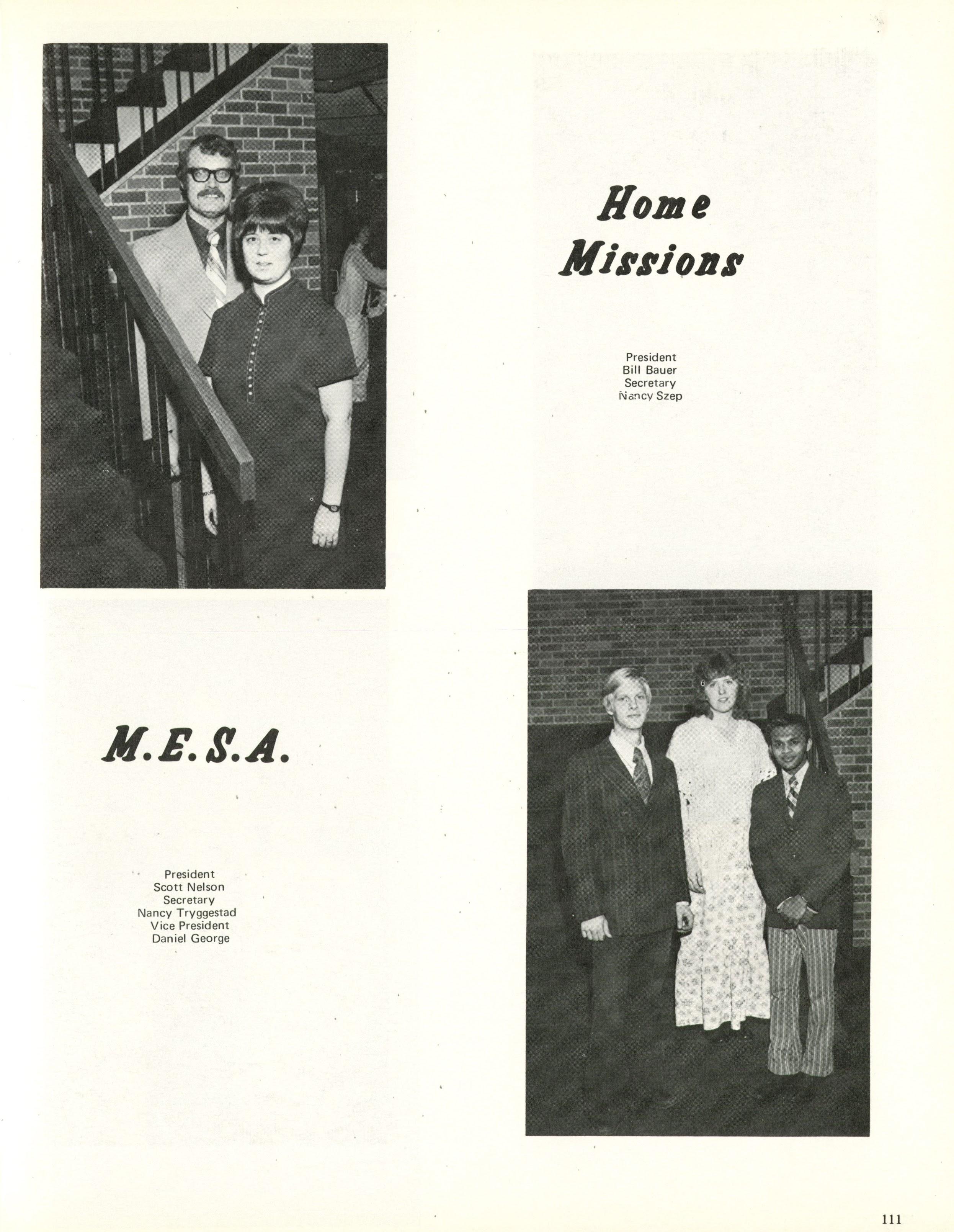 Home
Missions

President
Bill Bauer
Secretary
Nancy Szep

M.E.S.A.

President
Scott Nelson
Secretary
Nancy Tryggestad
Vice President
Daniel George

111